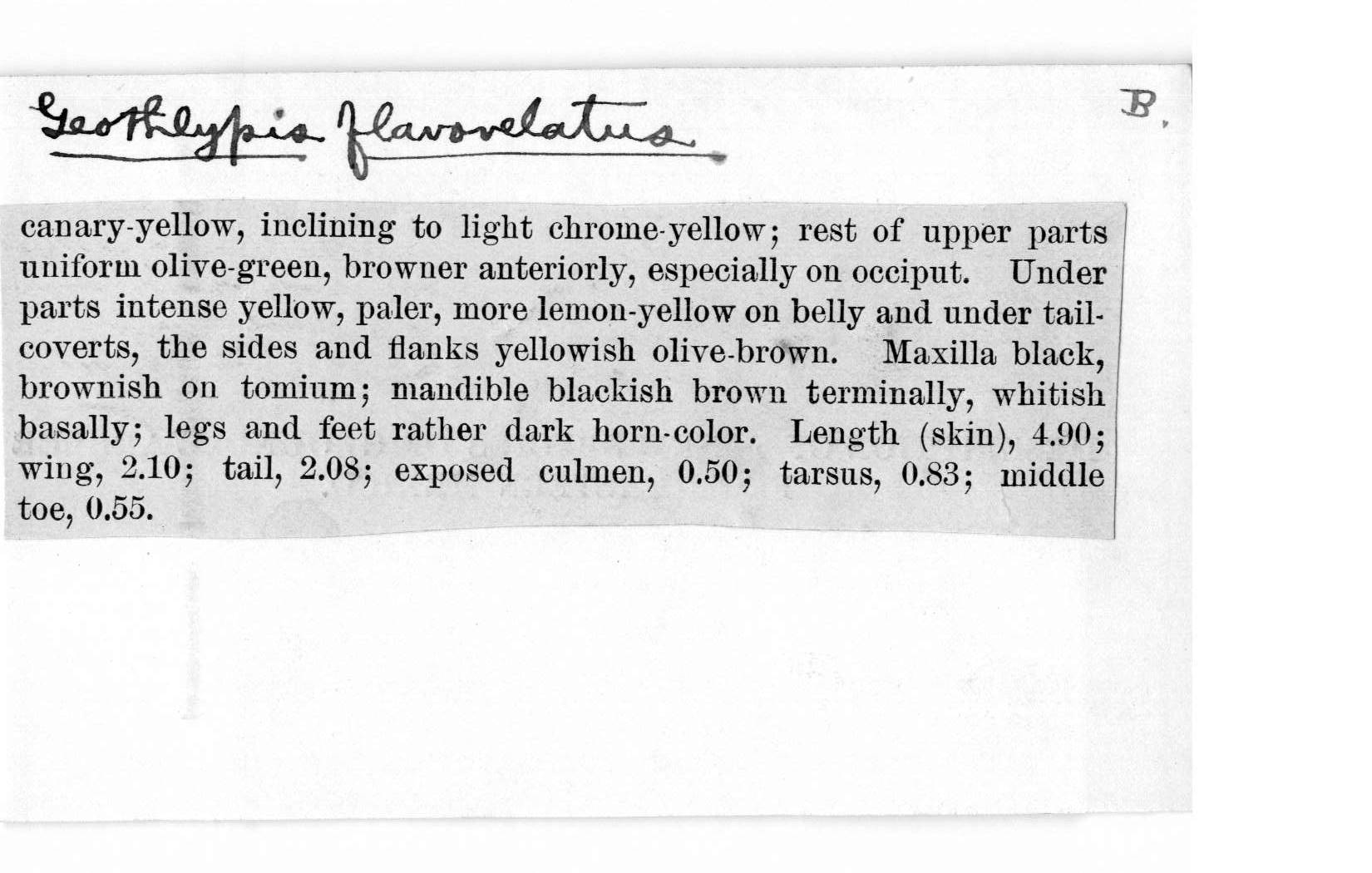 Geothlypis flavovelatus

B.

canary-yellow, inclining to light chrome-yellow; rest of upper parts uniform olive-green, browner anteriorly, especially on occiput. Under parts intense yellow, paler, more lemon-yellow on belly and under tail-coverts, the sides and flanks yellowish olive-brown. Maxilla black, brownish on tomium; mandible blackish brown terminally, whitish basally; legs and feet rather dark horn-color. Length (skin), 4.90; wing, 2.10; tail, 2.08; exposed culmen, 0.50; tarsus, 0.83; middle toe, 0.55.